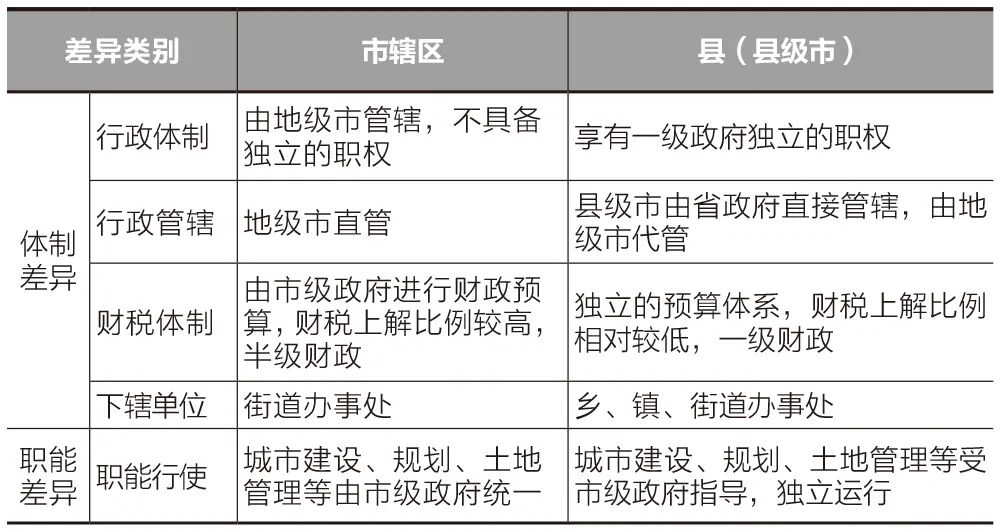 | 差异类别 |  | 市辖区 | 县（县级市） |
|---|---|---|---|
| 体制差异 | 行政体制 | 由地级市管辖，不具备独立的职权 | 享有一级政府独立的职权 |
|  | 行政管辖 | 地级市直管 | 县级市由省政府直接管辖，由地级市代管 |
|  | 财税体制 | 由市级政府进行财政预算，财税上解比例较高，半级财政 | 独立的预算体系，财税上解比例相对较低，一级财政 |
|  | 下辖单位 | 街道办事处 | 乡、镇、街道办事处 |
| 职能差异 | 职能行使 | 城市建设、规划、土地管理等由市级政府统一 | 城市建设、规划、土地管理等受市级政府指导，独立运行 |